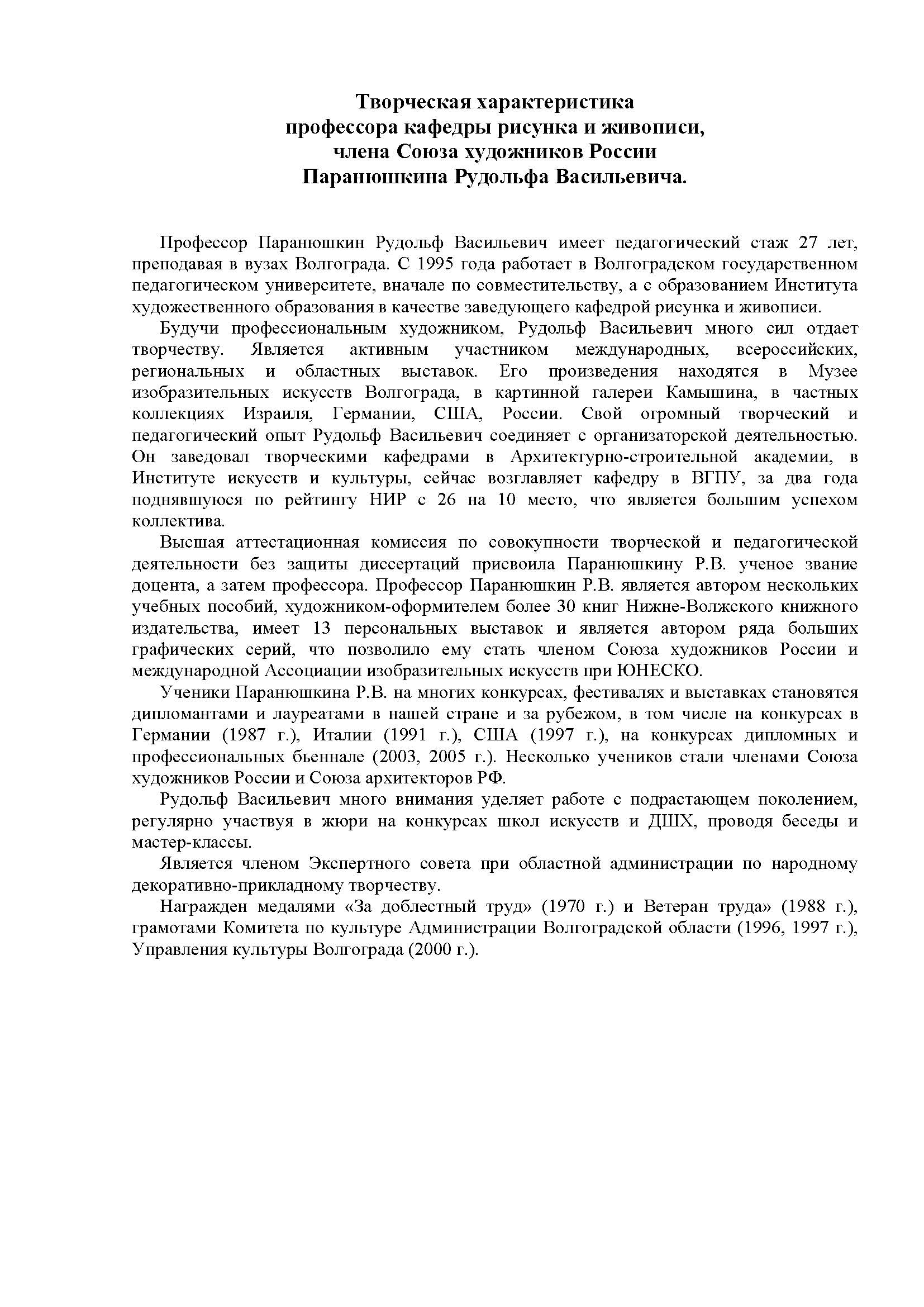 Творческая характеристика
профессора кафедры рисунка и живописи,
члена Союза художников России
Паранюшкина Рудольфа Васильевича.

Профессор Паранюшкин Рудольф Васильевич имеет педагогический стаж 27 лет, преподавая в вузах Волгограда. С 1995 года работает в Волгоградском государственном педагогическом университете, вначале по совместительству, а с образованием Института художественного образования в качестве заведующего кафедрой рисунка и живописи.

Будучи профессиональным художником, Рудольф Васильевич много сил отдает творчеству. Является активным участником международных, всероссийских, региональных и областных выставок. Его произведения находятся в Музее изобразительных искусств Волгограда, в картинной галереи Камышина, в частных коллекциях Израиля, Германии, США, России. Свой огромный творческий и педагогический опыт Рудольф Васильевич соединяет с организаторской деятельностью. Он заведовал творческими кафедрами в Архитектурно-строительной академии, в Институте искусств и культуры, сейчас возглавляет кафедру в ВГПУ, за два года поднявшуюся по рейтингу НИР с 26 на 10 место, что является большим успехом коллектива.

Высшая аттестационная комиссия по совокупности творческой и педагогической деятельности без защиты диссертаций присвоила Паранюшкину Р.В. ученое звание доцента, а затем профессора. Профессор Паранюшкин Р.В. является автором нескольких учебных пособий, художником-оформителем более 30 книг Нижне-Волжского книжного издательства, имеет 13 персональных выставок и является автором ряда больших графических серий, что позволило ему стать членом Союза художников России и международной Ассоциации изобразительных искусств при ЮНЕСКО.

Ученики Паранюшкина Р.В. на многих конкурсах, фестивалях и выставках становятся дипломантами и лауреатами в нашей стране и за рубежом, в том числе на конкурсах в Германии (1987 г.), Италии (1991 г.), США (1997 г.), на конкурсах дипломных и профессиональных бьеннале (2003, 2005 г.). Несколько учеников стали членами Союза художников России и Союза архитекторов РФ.

Рудольф Васильевич много внимания уделяет работе с подрастающем поколением, регулярно участвуя в жюри на конкурсах школ искусств и ДШХ, проводя беседы и мастер-классы.

Является членом Экспертного совета при областной администрации по народному декоративно-прикладному творчеству.

Награжден медалями «За доблестный труд» (1970 г.) и Ветеран труда» (1988 г.), грамотами Комитета по культуре Администрации Волгоградской области (1996, 1997 г.), Управления культуры Волгограда (2000 г.).